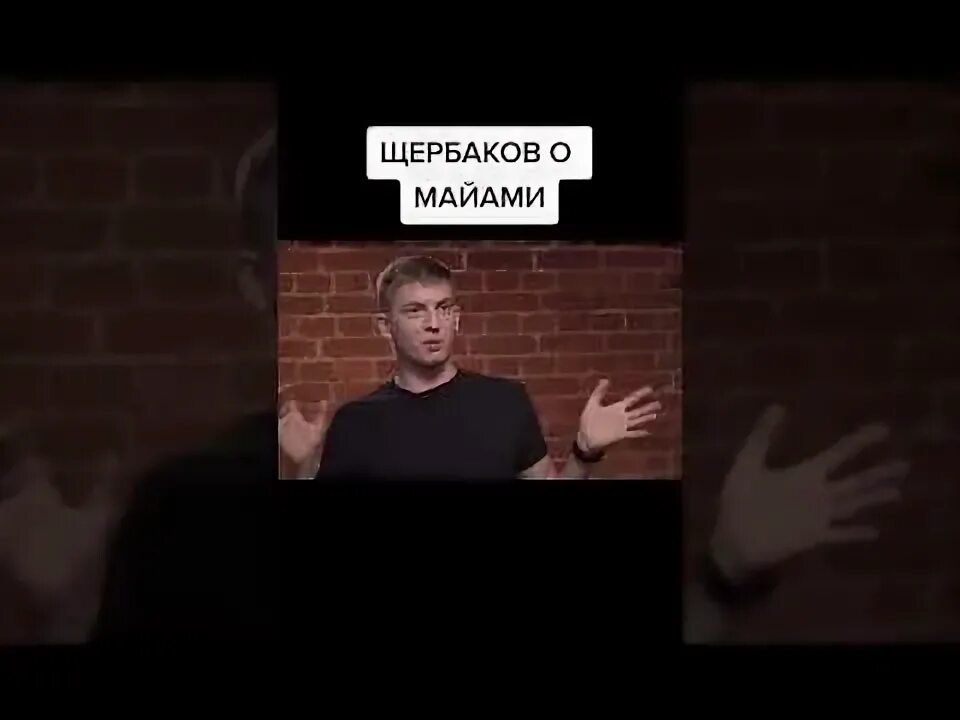 ЩЕРБАКОВ О МАЙАМИ